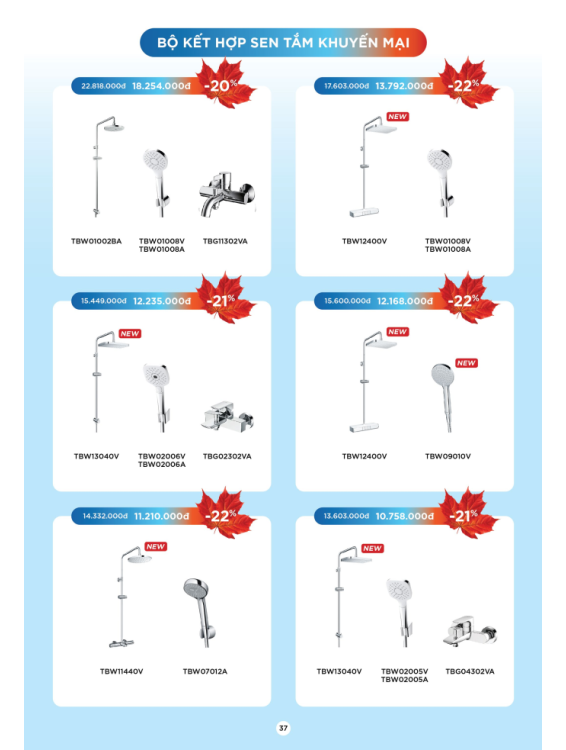 BỘ KẾT HỢP SEN TẮM KHUYẾN MẠI

22.818.000đ 18.254.000đ -20%

TBW01002BA

TBW01008V
TBW01008A

TBG11302VA

17.603.000đ 13.792.000đ -22%

NEW

TBW12400V

TBW01008V
TBW01008A

15.449.000đ 12.235.000đ -21%

NEW

TBW13040V

TBW02006V
TBW02006A

TBG02302VA

15.600.000đ 12.168.000đ -22%

NEW

NEW

TBW12400V

TBW09010V

14.332.000đ 11.210.000đ -22%

NEW

TBW11440V

TBW07012A

13.603.000đ 10.758.000đ -21%

NEW

TBW13040V

TBW02005V
TBW02005A

TBG04302VA

37